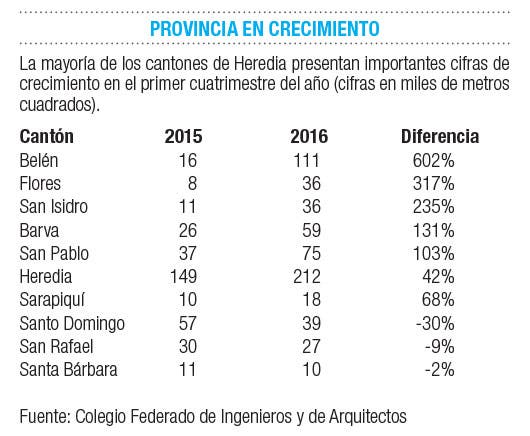 PROVINCIA EN CRECIMIENTO

La mayoría de los cantones de Heredia presentan importantes cifras de crecimiento en el primer cuatrimestre del año (cifras en miles de metros cuadrados).

| Cantón | 2015 | 2016 | Diferencia |
|---|---|---|---|
| Belén | 16 | 111 | 602% |
| Flores | 8 | 36 | 317% |
| San Isidro | 11 | 36 | 235% |
| Barva | 26 | 59 | 131% |
| San Pablo | 37 | 75 | 103% |
| Heredia | 149 | 212 | 42% |
| Sarapiquí | 10 | 18 | 68% |
| Santo Domingo | 57 | 39 | -30% |
| San Rafael | 30 | 27 | -9% |
| Santa Bárbara | 11 | 10 | -2% |

Fuente: Colegio Federado de Ingenieros y de Arquitectos